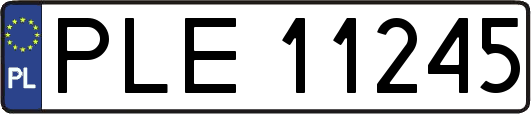 PL
PLE 11245